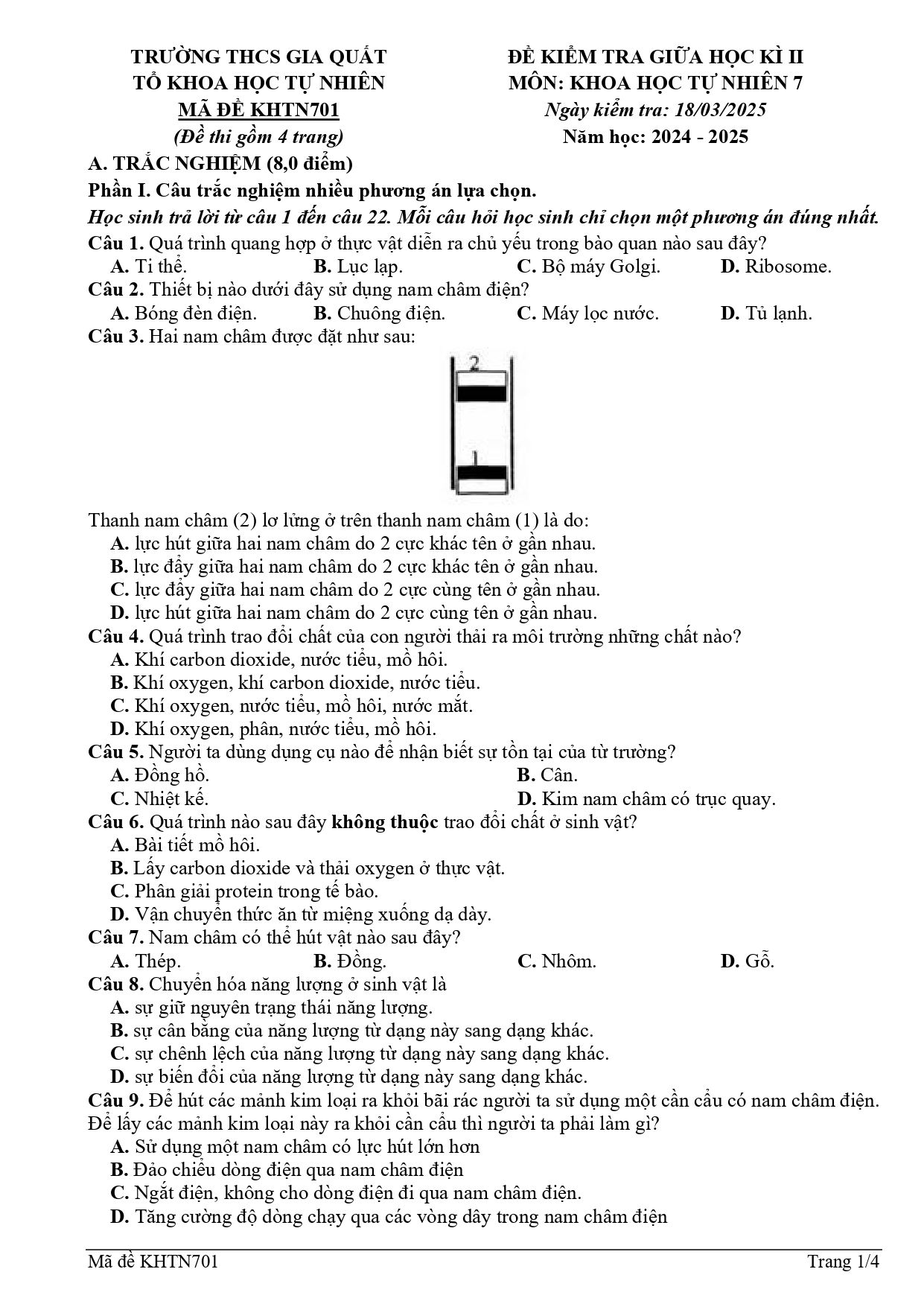 TRƯỜNG THCS GIA QUẤT
TỔ KHOA HỌC TỰ NHIÊN
MÃ ĐỀ KHTN701
(Đề thi gồm 4 trang)

ĐỀ KIỂM TRA GIỮA HỌC KÌ II
MÔN: KHOA HỌC TỰ NHIÊN 7
Ngày kiểm tra: 18/03/2025
Năm học: 2024 - 2025

A. TRẮC NGHIỆM (8,0 điểm)

Phần I. Câu trắc nghiệm nhiều phương án lựa chọn.

Học sinh trả lời từ câu 1 đến câu 22. Mỗi câu hỏi học sinh chỉ chọn một phương án đúng nhất.

Câu 1. Quá trình quang hợp ở thực vật diễn ra chủ yếu trong bào quan nào sau đây?
A. Ti thể. B. Lục lạp. C. Bộ máy Golgi. D. Ribosome.

Câu 2. Thiết bị nào dưới đây sử dụng nam châm điện?
A. Bóng đèn điện. B. Chuông điện. C. Máy lọc nước. D. Tủ lạnh.

Câu 3. Hai nam châm được đặt như sau:

2

1

Thanh nam châm (2) lơ lửng ở trên thanh nam châm (1) là do:
A. lực hút giữa hai nam châm do 2 cực khác tên ở gần nhau.
B. lực đẩy giữa hai nam châm do 2 cực khác tên ở gần nhau.
C. lực đẩy giữa hai nam châm do 2 cực cùng tên ở gần nhau.
D. lực hút giữa hai nam châm do 2 cực cùng tên ở gần nhau.

Câu 4. Quá trình trao đổi chất của con người thải ra môi trường những chất nào?
A. Khí carbon dioxide, nước tiểu, mồ hôi.
B. Khí oxygen, khí carbon dioxide, nước tiểu.
C. Khí oxygen, nước tiểu, mồ hôi, nước mắt.
D. Khí oxygen, phân, nước tiểu, mồ hôi.

Câu 5. Người ta dùng dụng cụ nào để nhận biết sự tồn tại của từ trường?
A. Đồng hồ. B. Cân.
C. Nhiệt kế. D. Kim nam châm có trục quay.

Câu 6. Quá trình nào sau đây không thuộc trao đổi chất ở sinh vật?
A. Bài tiết mồ hôi.
B. Lấy carbon dioxide và thải oxygen ở thực vật.
C. Phân giải protein trong tế bào.
D. Vận chuyển thức ăn từ miệng xuống dạ dày.

Câu 7. Nam châm có thể hút vật nào sau đây?
A. Thép. B. Đồng. C. Nhôm. D. Gỗ.

Câu 8. Chuyển hóa năng lượng ở sinh vật là
A. sự giữ nguyên trạng thái năng lượng.
B. sự cân bằng của năng lượng từ dạng này sang dạng khác.
C. sự chênh lệch của năng lượng từ dạng này sang dạng khác.
D. sự biến đổi của năng lượng từ dạng này sang dạng khác.

Câu 9. Để hút các mảnh kim loại ra khỏi bãi rác người ta sử dụng một cần cẩu có nam châm điện. Để lấy các mảnh kim loại này ra khỏi cần cẩu thì người ta phải làm gì?
A. Sử dụng một nam châm có lực hút lớn hơn
B. Đảo chiều dòng điện qua nam châm điện
C. Ngắt điện, không cho dòng điện đi qua nam châm điện.
D. Tăng cường độ dòng chạy qua các vòng dây trong nam châm điện

Mã đề KHTN701 Trang 1/4